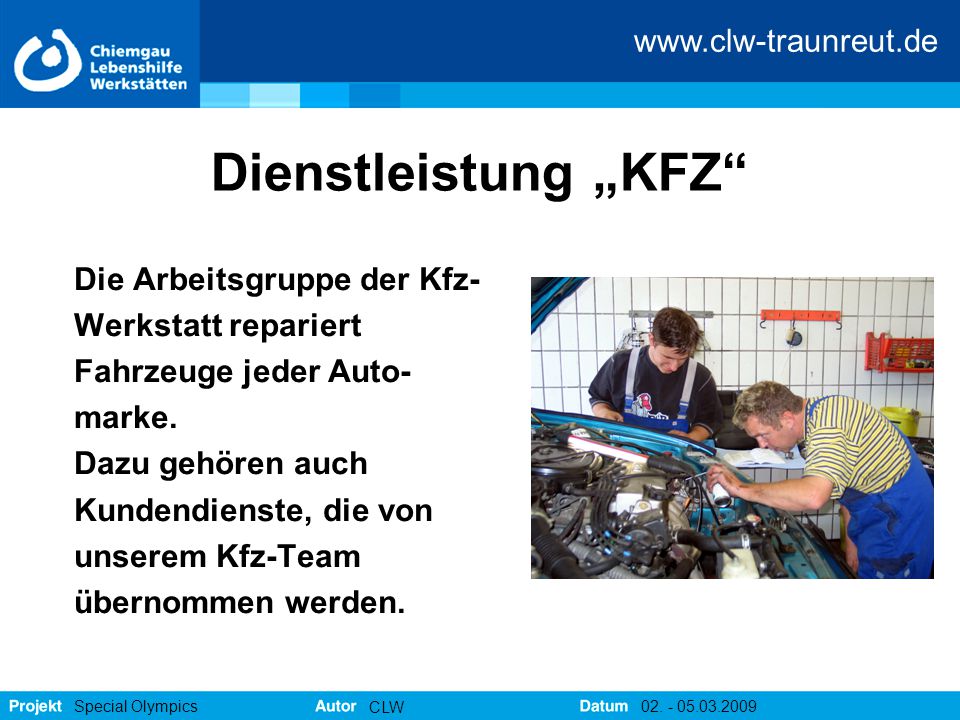 Chiemgau Lebenshilfe Werkstätten

www.clw-traunreut.de

Dienstleistung „KFZ“

Die Arbeitsgruppe der Kfz-Werkstatt repariert Fahrzeuge jeder Automarke.
Dazu gehören auch Kundendienste, die von unserem Kfz-Team übernommen werden.

Projekt Special Olympics Autor CLW Datum 02. - 05.03.2009